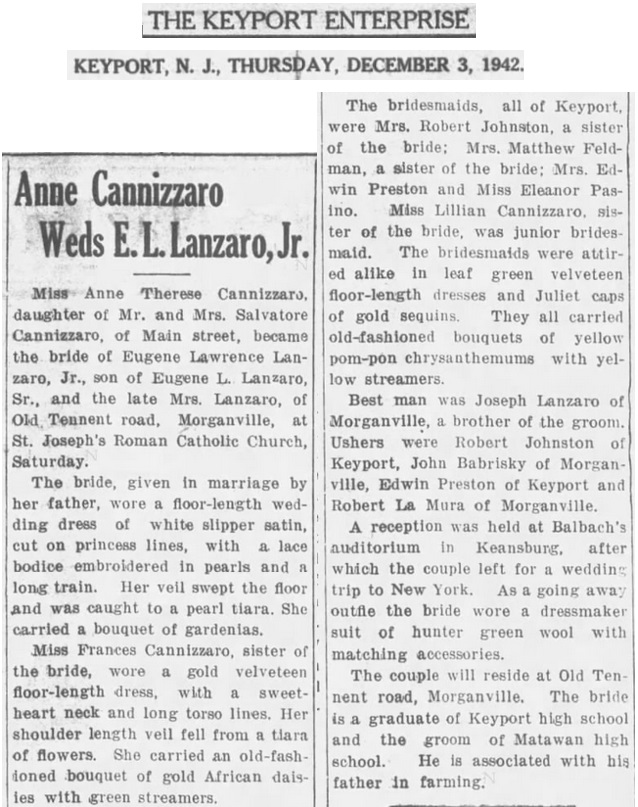 THE KEYPORT ENTERPRISE

KEYPORT, N. J., THURSDAY, DECEMBER 3, 1942.

Anne Cannizzaro Weds E. L. Lanzaro, Jr.

Miss Anne Therese Cannizzaro, daughter of Mr. and Mrs. Salvatore Cannizzaro, of Main street, became the bride of Eugene Lawrence Lanzaro, Jr., son of Eugene L. Lanzaro, Sr., and the late Mrs. Lanzaro, of Old Tennent road, Morganville, at St. Joseph's Roman Catholic Church, Saturday.

The bride, given in marriage by her father, wore a floor-length wedding dress of white slipper satin, cut on princess lines, with a lace bodice embroidered in pearls and a long train. Her veil swept the floor and was caught to a pearl tiara. She carried a bouquet of gardenias.

Miss Frances Cannizzaro, sister of the bride, wore a gold velveteen floor-length dress, with a sweetheart neck and long torso lines. Her shoulder length veil fell from a tiara of flowers. She carried an old-fashioned bouquet of gold African daisies with green streamers.

The bridesmaids, all of Keyport, were Mrs. Robert Johnston, a sister of the bride; Mrs. Matthew Feldman, a sister of the bride; Mrs. Edwin Preston and Miss Eleanor Pasino. Miss Lillian Cannizzaro, sister of the bride, was junior bridesmaid. The bridesmaids were attired alike in leaf green velveteen floor-length dresses and Juliet caps of gold sequins. They all carried old-fashioned bouquets of yellow pom-pon chrysanthemums with yellow streamers.

Best man was Joseph Lanzaro of Morganville, a brother of the groom. Ushers were Robert Johnston of Keyport, John Babrisky of Morganville, Edwin Preston of Keyport and Robert La Mura of Morganville.

A reception was held at Balbach's auditorium in Keansburg, after which the couple left for a wedding trip to New York. As a going away outfie the bride wore a dressmaker suit of hunter green wool with matching accessories.

The couple will reside at Old Tennent road, Morganville. The bride is a graduate of Keyport high school and the groom of Matawan high school. He is associated with his father in farming.